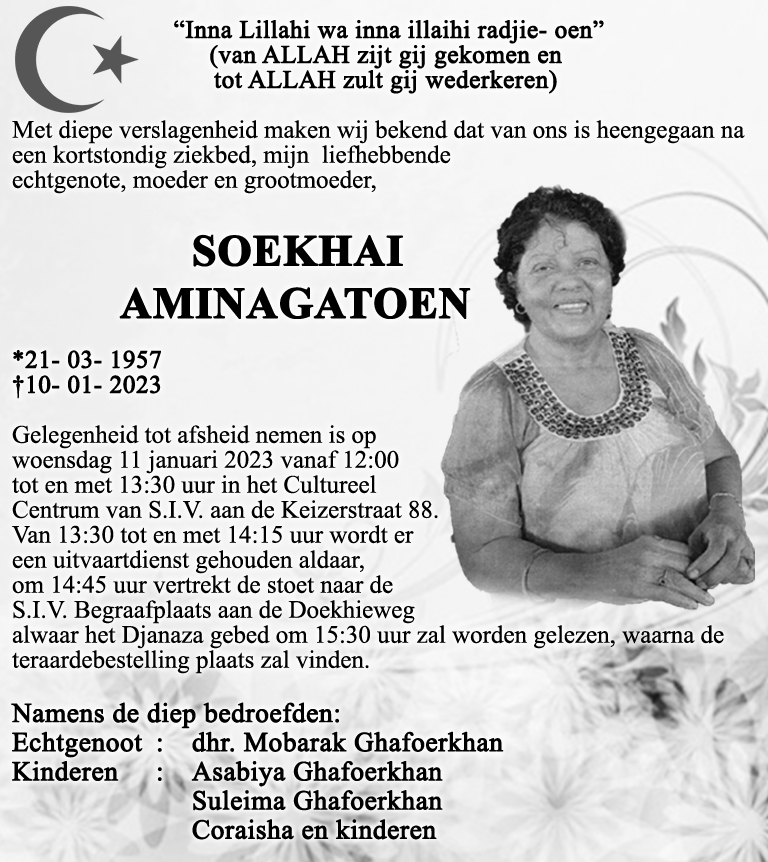 “Inna Lillahi wa inna illaihi radjie- oen”
(van ALLAH zijt gij gekomen en
tot ALLAH zult gij wederkeren)

Met diepe verslagenheid maken wij bekend dat van ons is heengegaan na een kortstondig ziekbed, mijn liefhebbende echtgenote, moeder en grootmoeder,

SOEKHAI
AMINAGATOEN

*21- 03- 1957
†10- 01- 2023

Gelegenheid tot afsheid nemen is op woensdag 11 januari 2023 vanaf 12:00 tot en met 13:30 uur in het Cultureel Centrum van S.I.V. aan de Keizerstraat 88. Van 13:30 tot en met 14:15 uur wordt er een uitvaartdienst gehouden aldaar, om 14:45 uur vertrekt de stoet naar de S.I.V. Begraafplaats aan de Doekhieweg alwaar het Djanaza gebed om 15:30 uur zal worden gelezen, waarna de teraardebestelling plaats zal vinden.

Namens de diep bedroefden:
Echtgenoot : dhr. Mobarak Ghafoerkhan
Kinderen : Asabiya Ghafoerkhan
Suleima Ghafoerkhan
Coraisha en kinderen